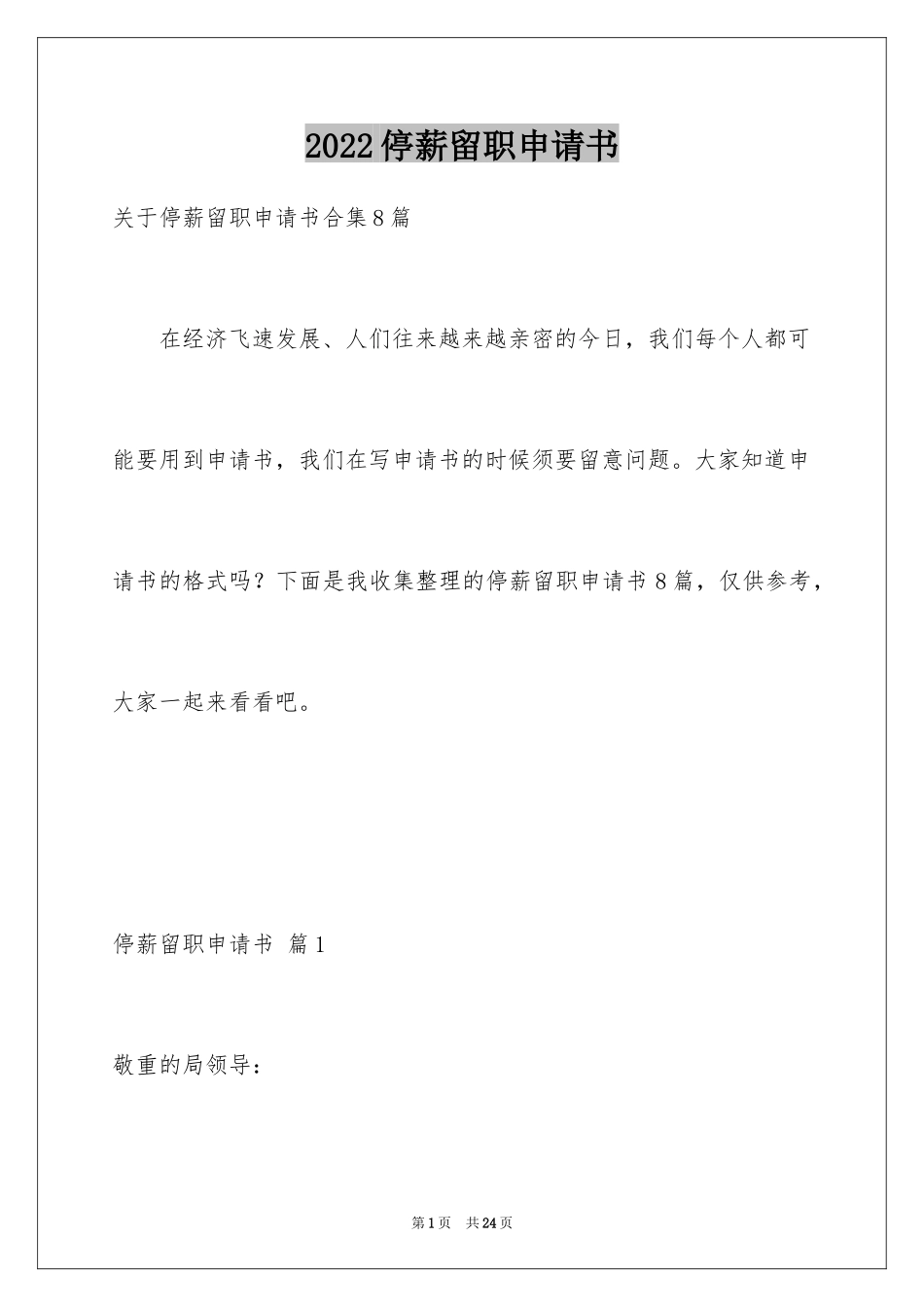 2022停薪留职申请书

关于停薪留职申请书合集8篇

在经济飞速发展、人们往来越来越亲密的今日，我们每个人都可能要用到申请书，我们在写申请书的时候须要留意问题。大家知道申请书的格式吗？下面是我收集整理的停薪留职申请书8篇，仅供参考，大家一起来看看吧。

停薪留职申请书 篇1

敬重的局领导：

第1页 共24页